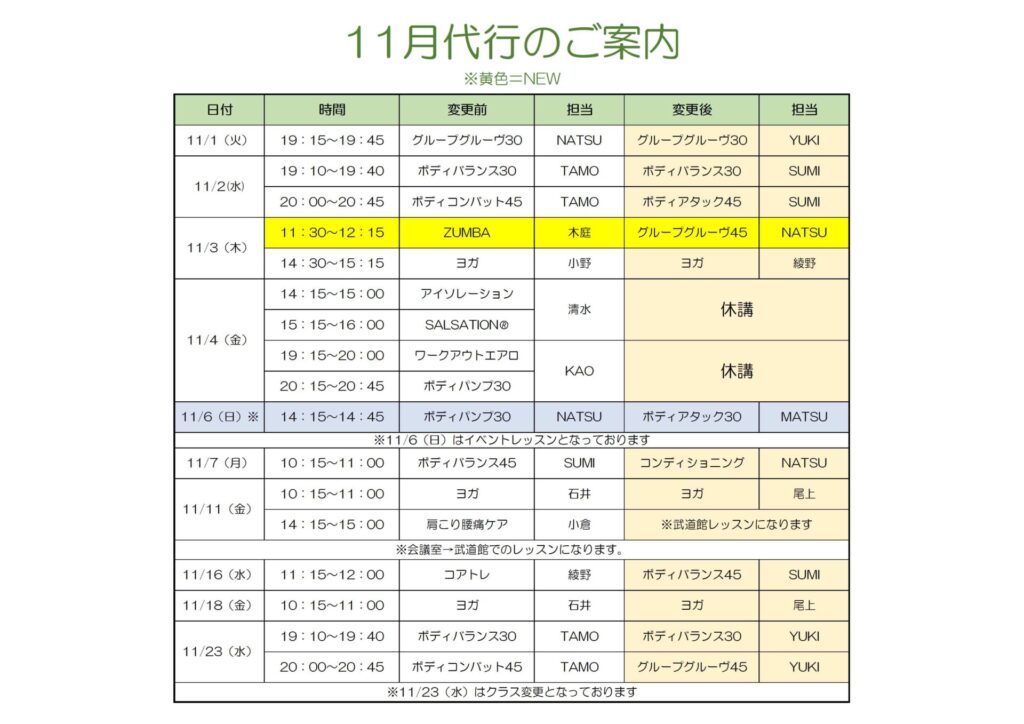 11月代行のご案内

※黄色=NEW

| 日付 | 時間 | 変更前 | 担当 | 変更後 | 担当 |
|---|---|---|---|---|---|
| 11/1（火） | 19：15~19：45 | グループグルーヴ30 | NATSU | グループグルーヴ30 | YUKI |
| 11/2(水) | 19：10~19：40 | ボディバランス30 | TAMO | ボディバランス30 | SUMI |
| | 20：00~20：45 | ボディコンバット45 | TAMO | ボディアタック45 | SUMI |
| 11/3（木） | 11：30~12：15 | ZUMBA | 木庭 | グループグルーヴ45 | NATSU |
| | 14：30~15：15 | ヨガ | 小野 | ヨガ | 綾野 |
| 11/4（金） | 14：15~15：00 | アイソレーション | 清水 | 休講 | |
| | 15：15~16：00 | SALSATION® | | | |
| | 19：15~20：00 | ワークアウトエアロ | KAO | 休講 | |
| | 20：15~20：45 | ボディパンプ30 | | | |
| 11/6（日）※ | 14：15~14：45 | ボディパンプ30 | NATSU | ボディアタック30 | MATSU |
| ※11/6（日）はイベントレッスンとなっております | | | | | |
| 11/7（月） | 10：15~11：00 | ボディバランス45 | SUMI | コンディショニング | NATSU |
| 11/11（金） | 10：15~11：00 | ヨガ | 石井 | ヨガ | 尾上 |
| | 14：15~15：00 | 肩こり腰痛ケア | 小倉 | ※武道館レッスンになります | |
| ※会議室→武道館でのレッスンになります。 | | | | | |
| 11/16（水） | 11：15~12：00 | コアトレ | 綾野 | ボディバランス45 | SUMI |
| 11/18（金） | 10：15~11：00 | ヨガ | 石井 | ヨガ | 尾上 |
| 11/23（水） | 19：10~19：40 | ボディバランス30 | TAMO | ボディバランス30 | YUKI |
| | 20：00~20：45 | ボディコンバット45 | TAMO | グループグルーヴ45 | YUKI |
| ※11/23（水）はクラス変更となっております | | | | | |